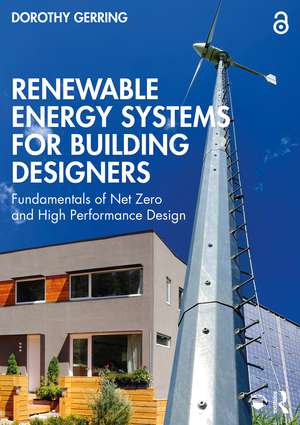 DOROTHY GERRING

RENEWABLE ENERGY SYSTEMS FOR BUILDING DESIGNERS

Fundamentals of Net Zero and High Performance Design